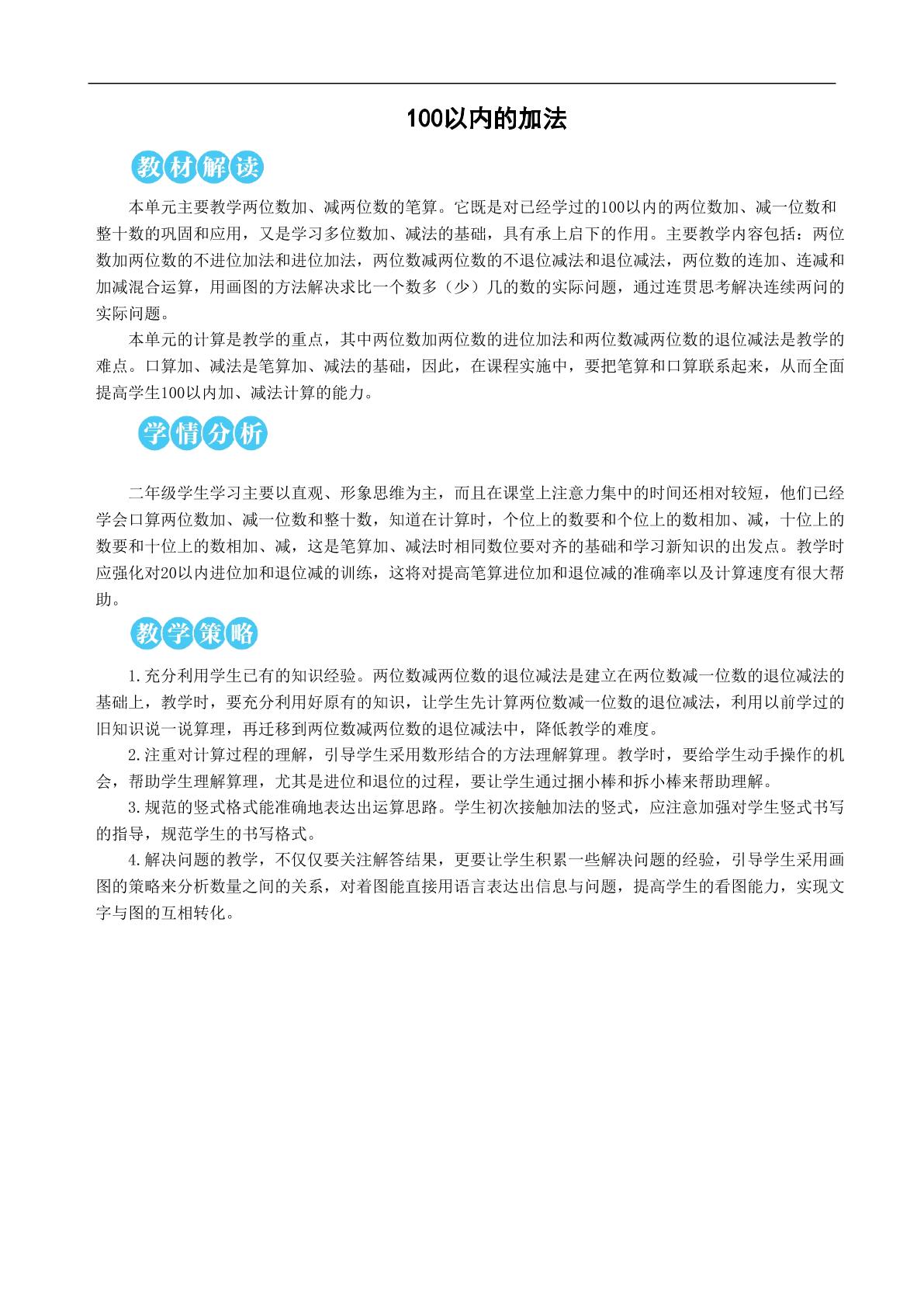 100以内的加法

教材解读

本单元主要教学两位数加、减两位数的笔算。它既是对已经学过的100以内的两位数加、减一位数和整十数的巩固和应用，又是学习多位数加、减法的基础，具有承上启下的作用。主要教学内容包括：两位数加两位数的不进位加法和进位加法，两位数减两位数的不退位减法和退位减法，两位数的连加、连减和加减混合运算，用画图的方法解决求比一个数多（少）几的数的实际问题，通过连贯思考解决连续两问的实际问题。

本单元的计算是教学的重点，其中两位数加两位数的进位加法和两位数减两位数的退位减法是教学的难点。口算加、减法是笔算加、减法的基础，因此，在课程实施中，要把笔算和口算联系起来，从而全面提高学生100以内加、减法计算的能力。

学情分析

二年级学生学习主要以直观、形象思维为主，而且在课堂上注意力集中的时间还相对较短，他们已经学会口算两位数加、减一位数和整十数，知道在计算时，个位上的数要和个位上的数相加、减，十位上的数要和十位上的数相加、减，这是笔算加、减法时相同数位要对齐的基础和学习新知识的出发点。教学时应强化对20以内进位加和退位减的训练，这将对提高笔算进位加和退位减的准确率以及计算速度有很大帮助。

教学策略

1.充分利用学生已有的知识经验。两位数减两位数的退位减法是建立在两位数减一位数的退位减法的基础上，教学时，要充分利用好原有的知识，让学生先计算两位数减一位数的退位减法，利用以前学过的旧知识说一说算理，再迁移到两位数减两位数的退位减法中，降低教学的难度。

2.注重对计算过程的理解，引导学生采用数形结合的方法理解算理。教学时，要给学生动手操作的机会，帮助学生理解算理，尤其是进位和退位的过程，要让学生通过捆小棒和拆小棒来帮助理解。

3.规范的竖式格式能准确地表达出运算思路。学生初次接触加法的竖式，应注意加强对学生竖式书写的指导，规范学生的书写格式。

4.解决问题的教学，不仅仅要关注解答结果，更要让学生积累一些解决问题的经验，引导学生采用画图的策略来分析数量之间的关系，对着图能直接用语言表达出信息与问题，提高学生的看图能力，实现文字与图的互相转化。